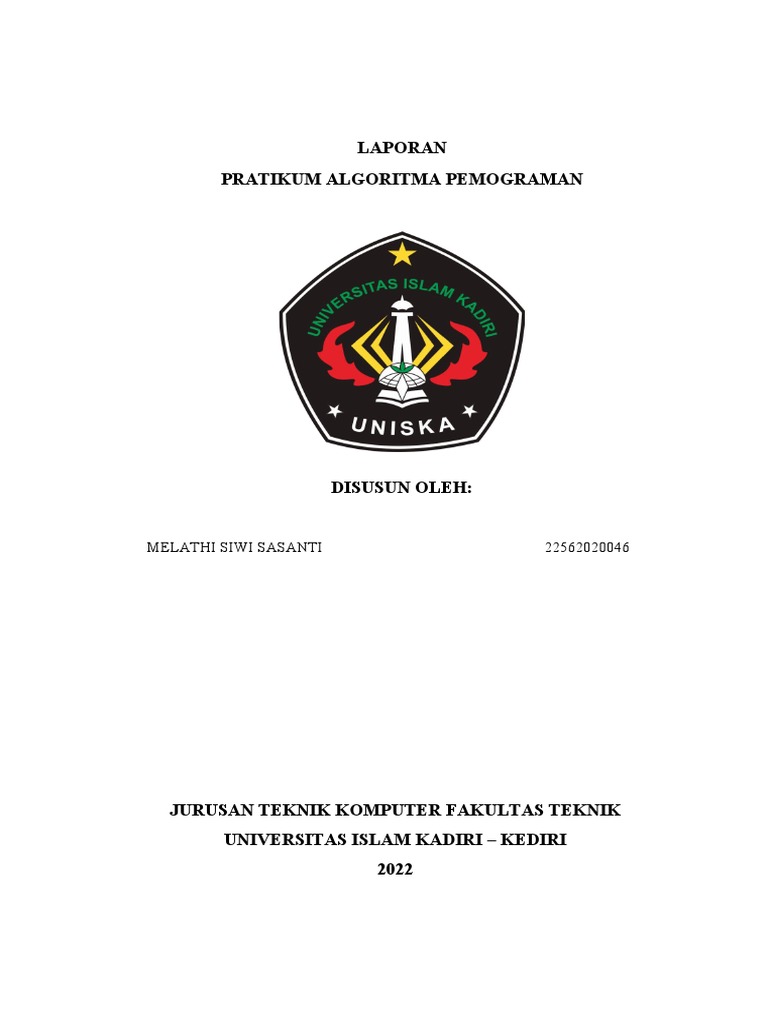 LAPORAN
PRATIKUM ALGORITMA PEMOGRAMAN

UNIVERSITAS ISLAM KADIRI
UNISKA

DISUSUN OLEH:

MELATHI SIWI SASANTI 22562020046

JURUSAN TEKNIK KOMPUTER FAKULTAS TEKNIK
UNIVERSITAS ISLAM KADIRI – KEDIRI
2022